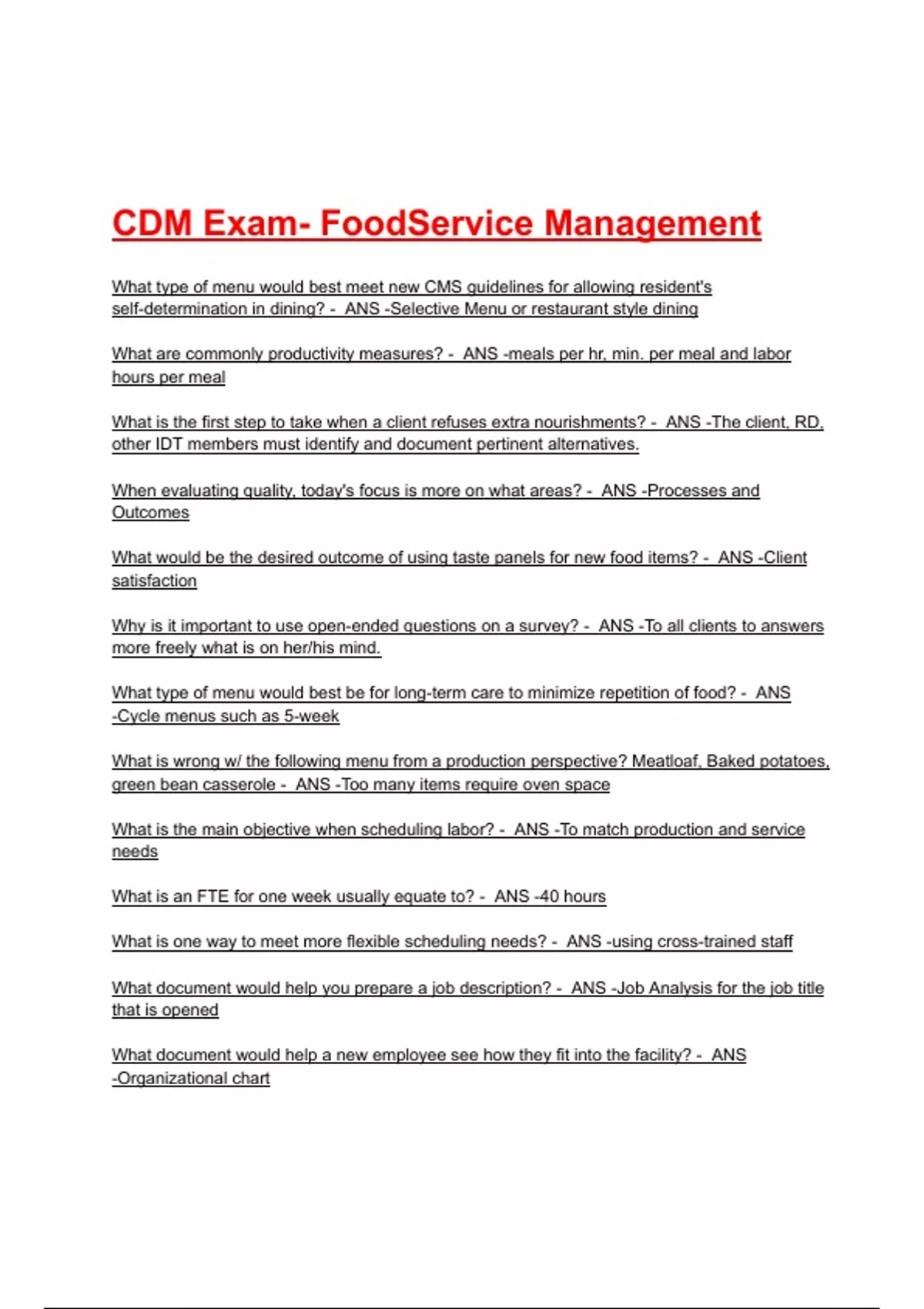 CDM Exam- FoodService Management

What type of menu would best meet new CMS guidelines for allowing resident's self-determination in dining? - ANS -Selective Menu or restaurant style dining

What are commonly productivity measures? - ANS -meals per hr, min. per meal and labor hours per meal

What is the first step to take when a client refuses extra nourishments? - ANS -The client, RD, other IDT members must identify and document pertinent alternatives.

When evaluating quality, today's focus is more on what areas? - ANS -Processes and Outcomes

What would be the desired outcome of using taste panels for new food items? - ANS -Client satisfaction

Why is it important to use open-ended questions on a survey? - ANS -To all clients to answers more freely what is on her/his mind.

What type of menu would best be for long-term care to minimize repetition of food? - ANS -Cycle menus such as 5-week

What is wrong w/ the following menu from a production perspective? Meatloaf, Baked potatoes, green bean casserole - ANS -Too many items require oven space

What is the main objective when scheduling labor? - ANS -To match production and service needs

What is an FTE for one week usually equate to? - ANS -40 hours

What is one way to meet more flexible scheduling needs? - ANS -using cross-trained staff

What document would help you prepare a job description? - ANS -Job Analysis for the job title that is opened

What document would help a new employee see how they fit into the facility? - ANS -Organizational chart